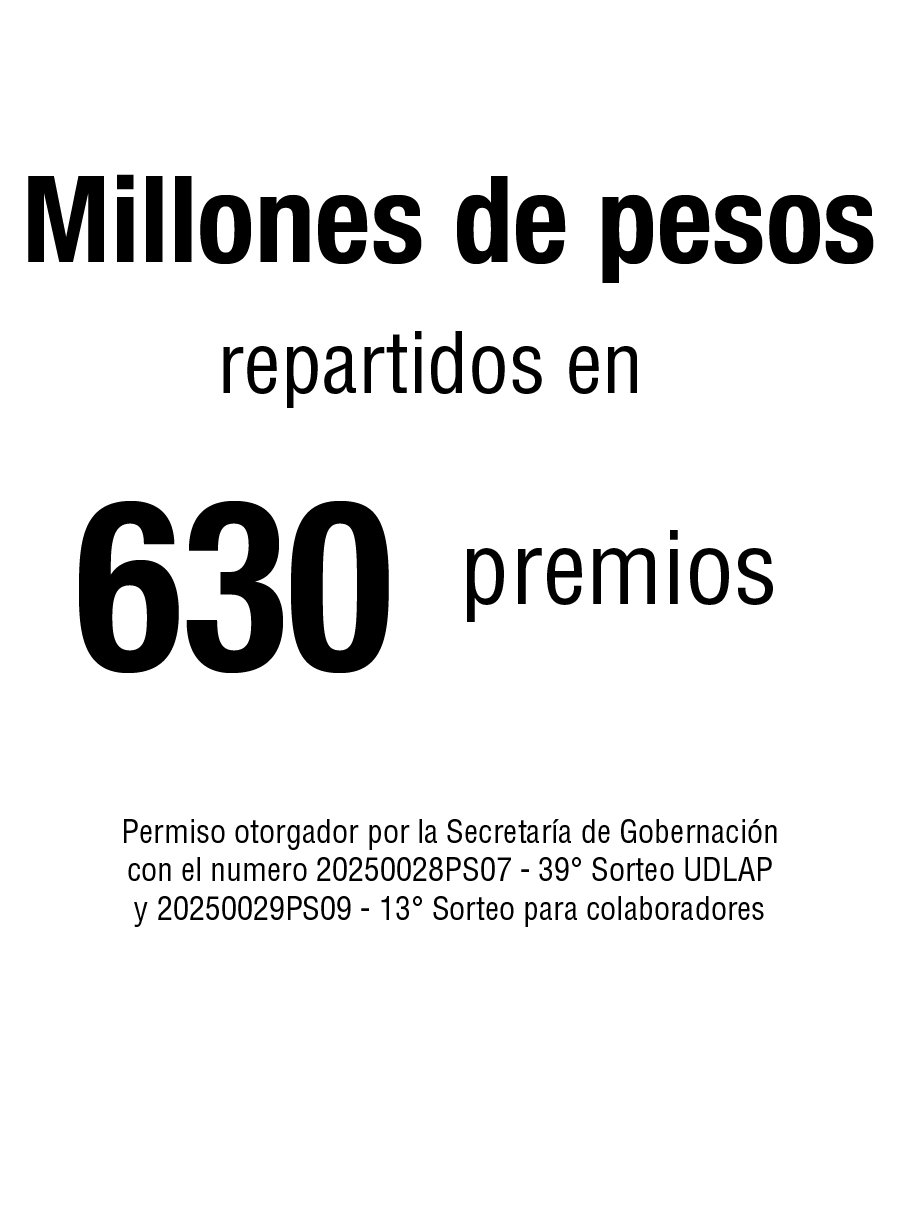 Millones de pesos

repartidos en

630 premios

Permiso otorgador por la Secretaría de Gobernación con el numero 20250028PS07 - 39° Sorteo UDLAP y 20250029PS09 - 13° Sorteo para colaboradores